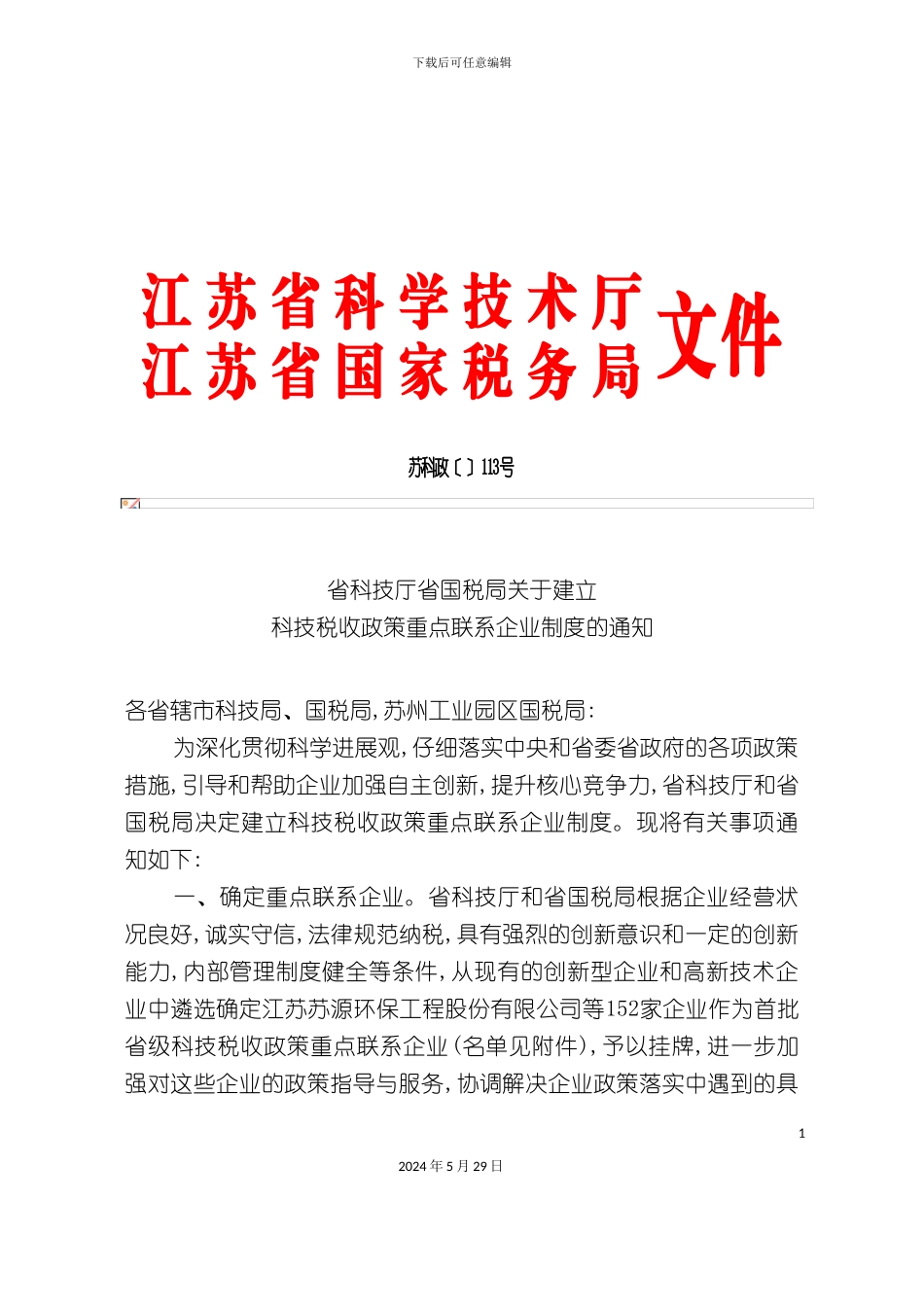 下载后可任意编辑

江苏省科学技术厅
江苏省国家税务局 文件

苏科政〔〕113号

省科技厅省国税局关于建立
科技税收政策重点联系企业制度的通知

各省辖市科技局、国税局，苏州工业园区国税局：

为深化贯彻科学进展观，仔细落实中央和省委省政府的各项政策措施，引导和帮助企业加强自主创新，提升核心竞争力，省科技厅和省国税局决定建立科技税收政策重点联系企业制度。现将有关事项通知如下：

一、确定重点联系企业。省科技厅和省国税局根据企业经营状况良好，诚实守信，法律规范纳税，具有强烈的创新意识和一定的创新能力，内部管理制度健全等条件，从现有的创新型企业和高新技术企业中遴选确定江苏苏源环保工程股份有限公司等152家企业作为首批省级科技税收政策重点联系企业（名单见附件），予以挂牌，进一步加强对这些企业的政策指导与服务，协调解决企业政策落实中遇到的具

1

2024年5月29日